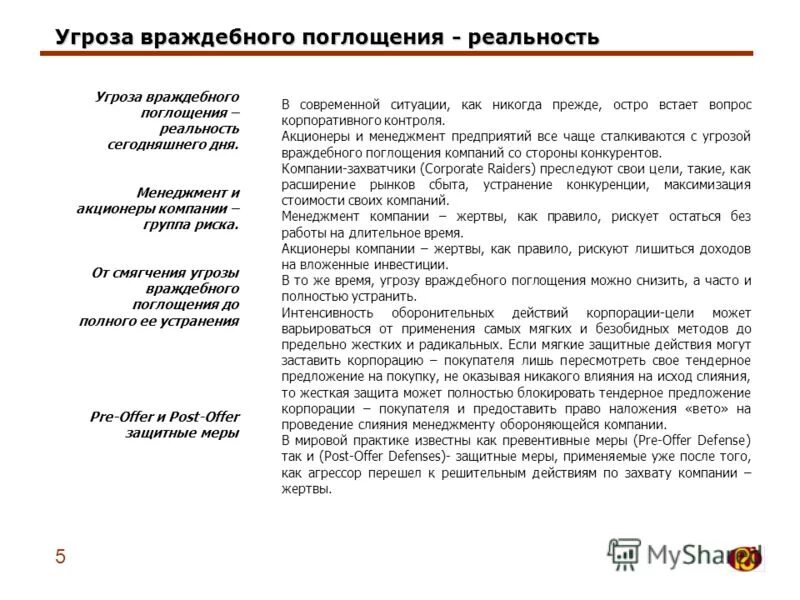 Угроза враждебного поглощения - реальность

Угроза враждебного поглощения – реальность сегодняшнего дня.

Менеджмент и акционеры компании – группа риска.

От смягчения угрозы враждебного поглощения до полного ее устранения

Pre-Offer и Post-Offer защитные меры

В современной ситуации, как никогда прежде, остро встает вопрос корпоративного контроля.

Акционеры и менеджмент предприятий все чаще сталкиваются с угрозой враждебного поглощения компаний со стороны конкурентов.

Компании-захватчики (Corporate Raiders) преследуют свои цели, такие, как расширение рынков сбыта, устранение конкуренции, максимизация стоимости своих компаний.

Менеджмент компании – жертвы, как правило, рискует остаться без работы на длительное время.

Акционеры компании – жертвы, как правило, рискуют лишиться доходов на вложенные инвестиции.

В то же время, угрозу враждебного поглощения можно снизить, а часто и полностью устранить.

Интенсивность оборонительных действий корпорации-цели может варьироваться от применения самых мягких и безобидных методов до предельно жестких и радикальных. Если мягкие защитные действия могут заставить корпорацию – покупателя лишь пересмотреть свое тендерное предложение на покупку, не оказывая никакого влияния на исход слияния, то жесткая защита может полностью блокировать тендерное предложение корпорации – покупателя и предоставить право наложения «вето» на проведение слияния менеджменту обороняющейся компании.

В мировой практике известны как превентивные меры (Pre-Offer Defense) так и (Post-Offer Defenses)- защитные меры, применяемые уже после того, как агрессор перешел к решительным действиям по захвату компании – жертвы.

5

MyShared